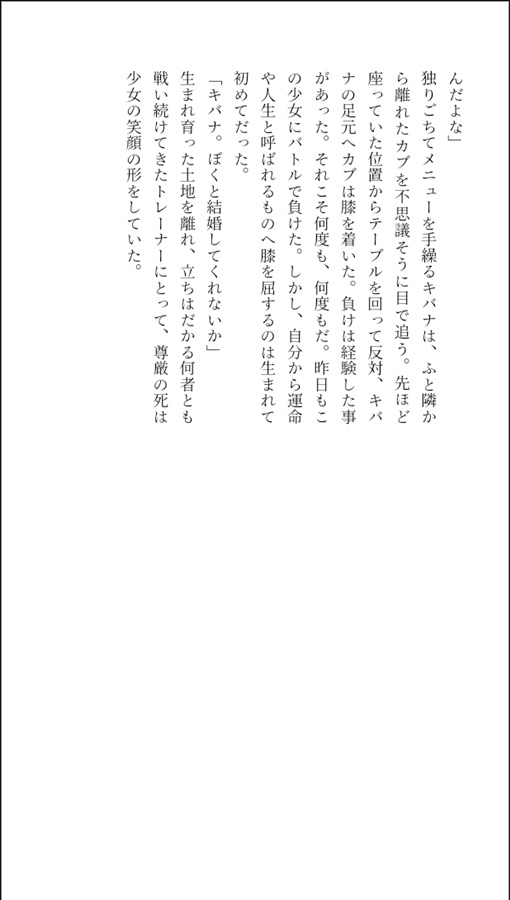 んだよな」
独りごちてメニューを手繰るキバナは、ふと隣から離れたカブを不思議そうに目で追う。先ほど座っていた位置からテーブルを回って反対、キバナの足元へカブは膝を着いた。負けは経験した事があった。それこそ何度も、何度もだ。昨日もこの少女にバトルで負けた。しかし、自分から運命や人生と呼ばれるものへ膝を屈するのは生まれて初めてだった。
「キバナ。ぼくと結婚してくれないか」
生まれ育った土地を離れ、立ちはだかる何者とも戦い続けてきたトレーナーにとって、尊厳の死は少女の笑顔の形をしていた。